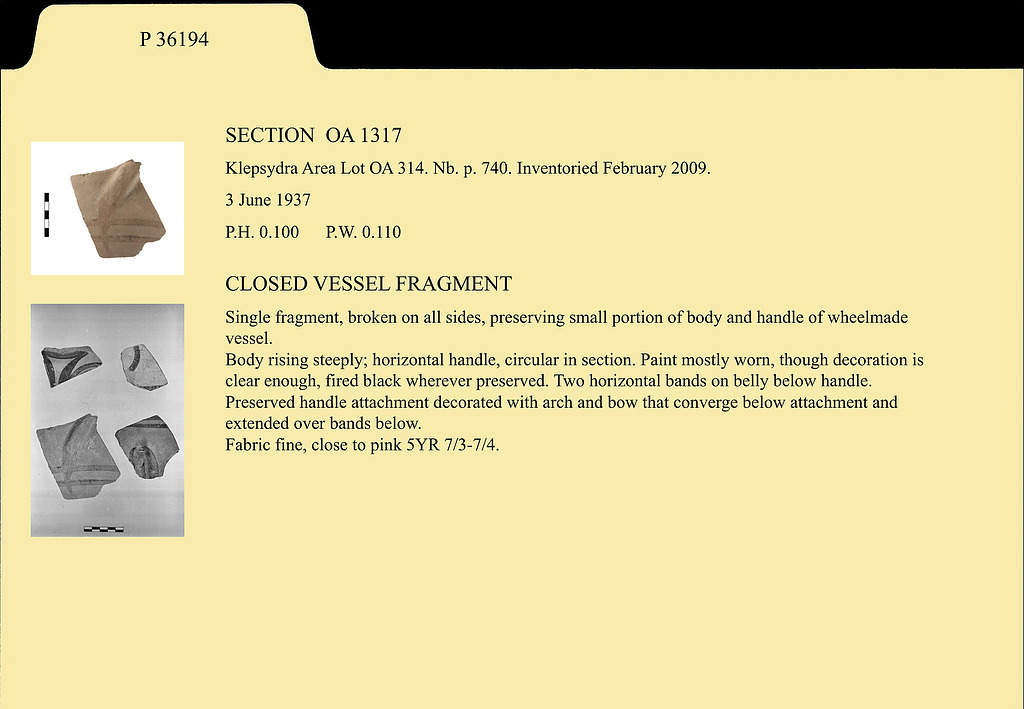 P 36194

SECTION OA 1317

Klepsydra Area Lot OA 314. Nb. p. 740. Inventoried February 2009.

3 June 1937

P.H. 0.100 P.W. 0.110

CLOSED VESSEL FRAGMENT

Single fragment, broken on all sides, preserving small portion of body and handle of wheelmade vessel.
Body rising steeply; horizontal handle, circular in section. Paint mostly worn, though decoration is clear enough, fired black wherever preserved. Two horizontal bands on belly below handle. Preserved handle attachment decorated with arch and bow that converge below attachment and extended over bands below.
Fabric fine, close to pink 5YR 7/3-7/4.